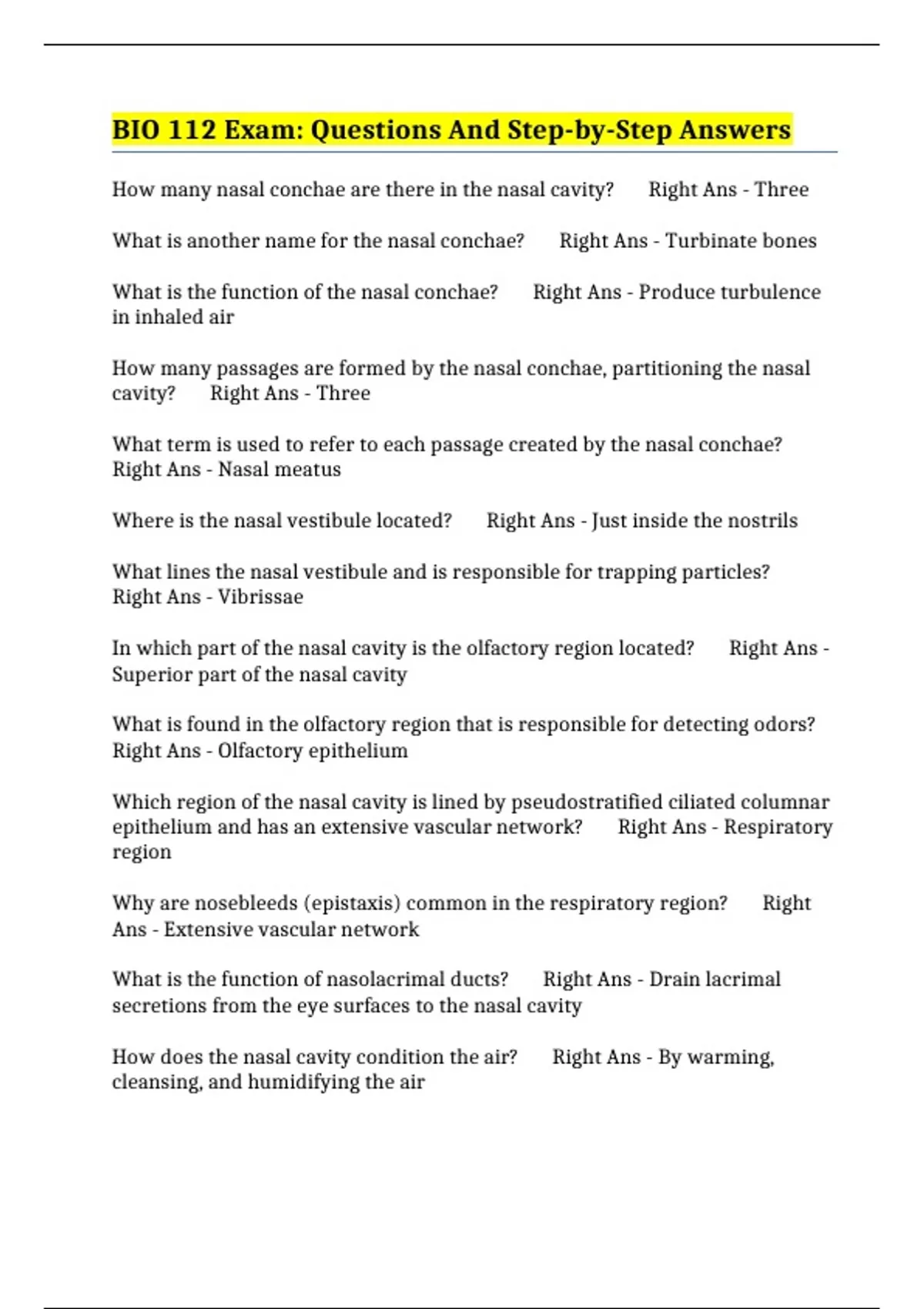 BIO 112 Exam: Questions And Step-by-Step Answers

How many nasal conchae are there in the nasal cavity? Right Ans - Three

What is another name for the nasal conchae? Right Ans - Turbinate bones

What is the function of the nasal conchae? Right Ans - Produce turbulence in inhaled air

How many passages are formed by the nasal conchae, partitioning the nasal cavity? Right Ans - Three

What term is used to refer to each passage created by the nasal conchae? Right Ans - Nasal meatus

Where is the nasal vestibule located? Right Ans - Just inside the nostrils

What lines the nasal vestibule and is responsible for trapping particles? Right Ans - Vibrissae

In which part of the nasal cavity is the olfactory region located? Right Ans - Superior part of the nasal cavity

What is found in the olfactory region that is responsible for detecting odors? Right Ans - Olfactory epithelium

Which region of the nasal cavity is lined by pseudostratified ciliated columnar epithelium and has an extensive vascular network? Right Ans - Respiratory region

Why are nosebleeds (epistaxis) common in the respiratory region? Right Ans - Extensive vascular network

What is the function of nasolacrimal ducts? Right Ans - Drain lacrimal secretions from the eye surfaces to the nasal cavity

How does the nasal cavity condition the air? Right Ans - By warming, cleansing, and humidifying the air